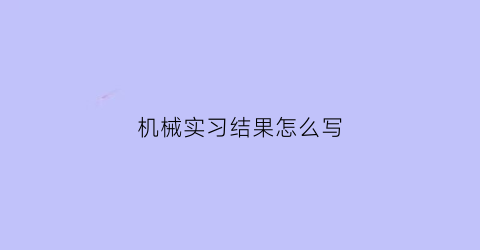 机械实习结果怎么写